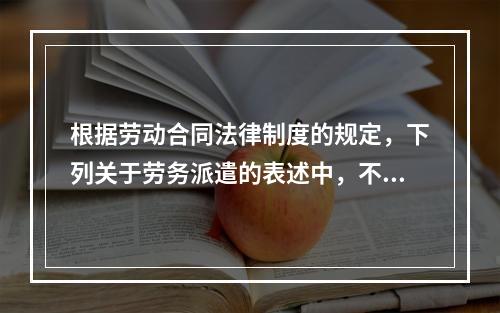 根据劳动合同法律制度的规定，下列关于劳务派遣的表述中，不...